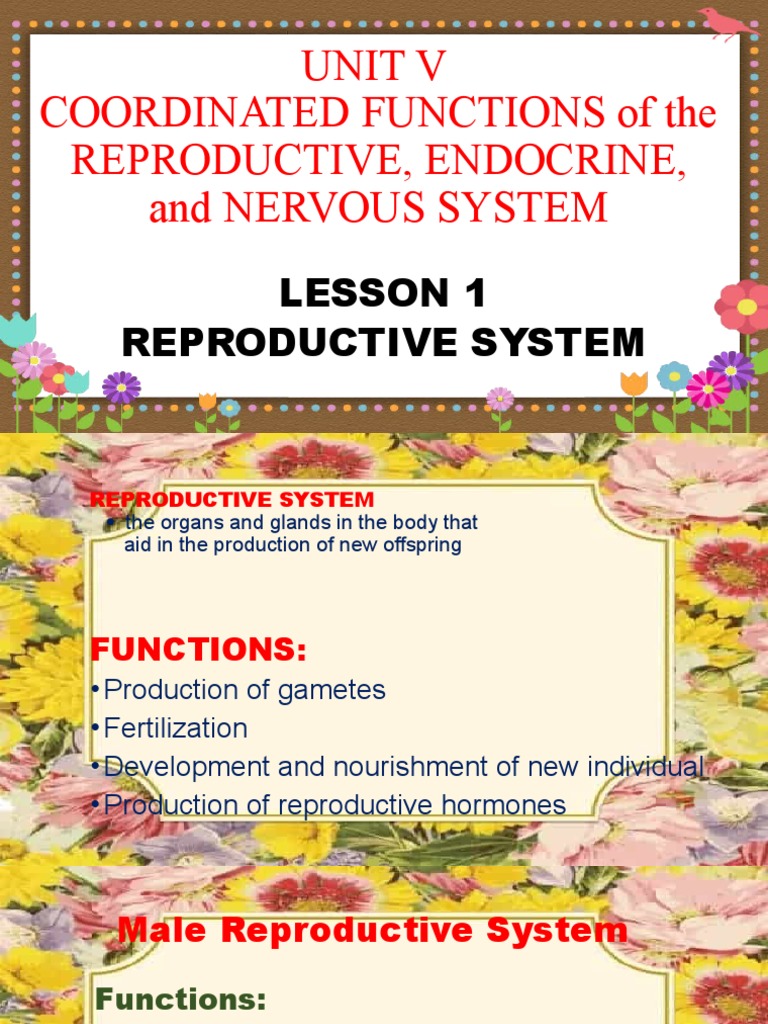 UNIT V
COORDINATED FUNCTIONS of the REPRODUCTIVE, ENDOCRINE, and NERVOUS SYSTEM

LESSON 1
REPRODUCTIVE SYSTEM

REPRODUCTIVE SYSTEM
• the organs and glands in the body that aid in the production of new offspring

FUNCTIONS:
•Production of gametes
•Fertilization
•Development and nourishment of new individual
•Production of reproductive hormones

Male Reproductive System

Functions: